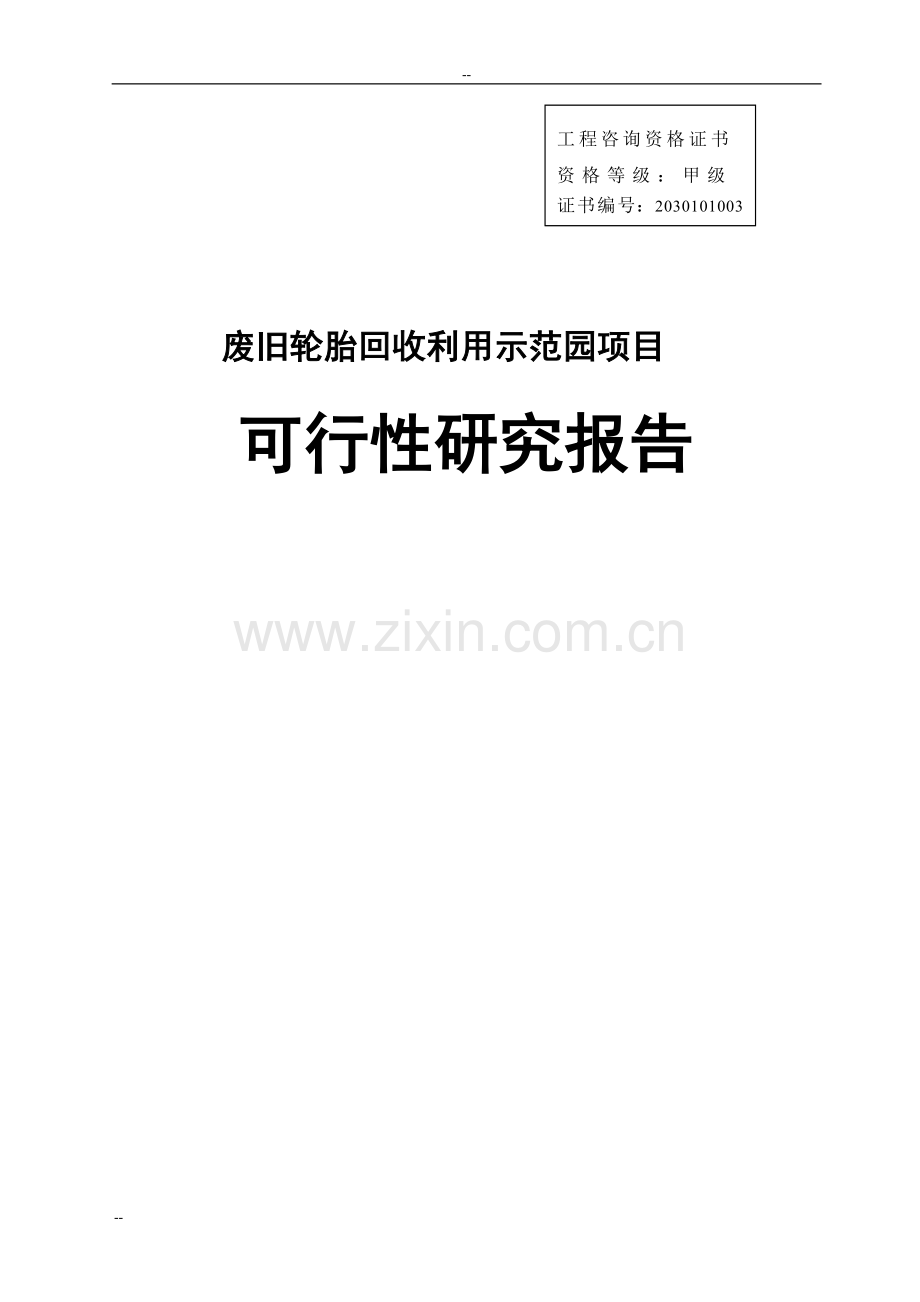 --

工程咨询资格证书
资格等级：甲级
证书编号：2030101003

废旧轮胎回收利用示范园项目

可行性研究报告

www.zixin.com.cn

--